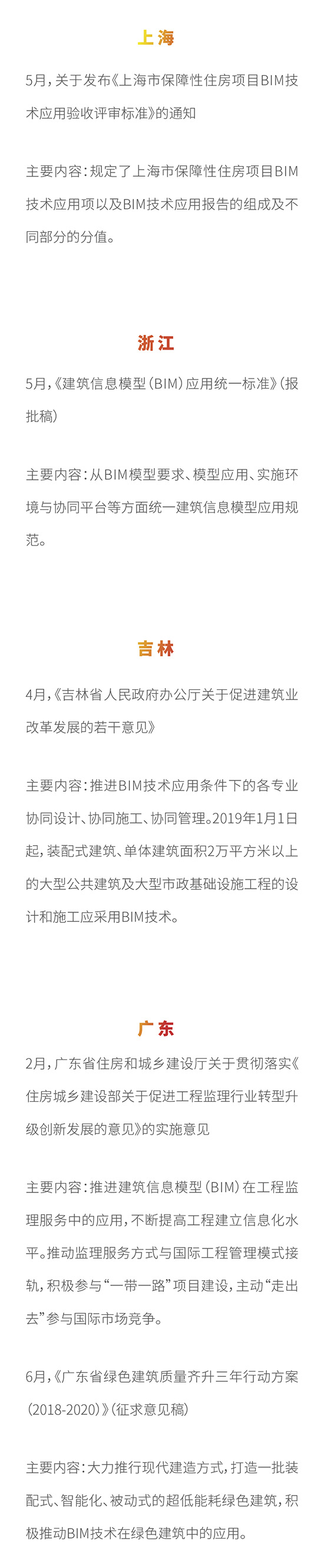 上海

5月,关于发布《上海市保障性住房项目BIM技术应用验收评审标准》的通知

主要内容:规定了上海市保障性住房项目BIM技术应用项以及BIM技术应用报告的组成及不同部分的分值。

浙江

5月,《建筑信息模型(BIM)应用统一标准》(报批稿)

主要内容:从BIM模型要求、模型应用、实施环境与协同平台等方面统一建筑信息模型应用规范。

吉林

4月,《吉林省人民政府办公厅关于促进建筑业改革发展的若干意见》

主要内容:推进BIM技术应用条件下的各专业协同设计、协同施工、协同管理。2019年1月1日起,装配式建筑、单体建筑面积2万平方米以上的大型公共建筑及大型市政基础设施工程的设计和施工应采用BIM技术。

广东

2月,广东省住房和城乡建设厅关于贯彻落实《住房城乡建设部关于促进工程监理行业转型升级创新发展的意见》的实施意见

主要内容:推进建筑信息模型(BIM)在工程监理服务中的应用,不断提高工程建立信息化水平。推动监理服务方式与国际工程管理模式接轨,积极参与“一带一路”项目建设,主动“走出去”参与国际市场竞争。

6月,《广东省绿色建筑质量齐升三年行动方案(2018-2020)》(征求意见稿)

主要内容:大力推行现代建造方式,打造一批装配式、智能化、被动式的超低能耗绿色建筑,积极推动BIM技术在绿色建筑中的应用。